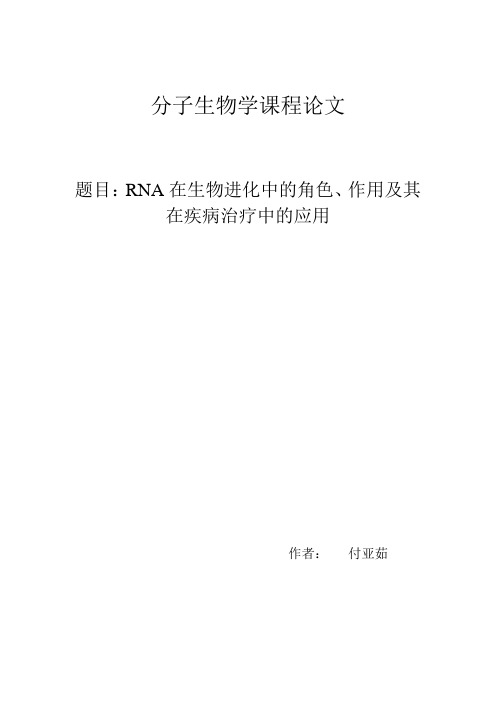 分子生物学课程论文

题目：RNA 在生物进化中的角色、作用及其在疾病治疗中的应用

作者：　付亚茹